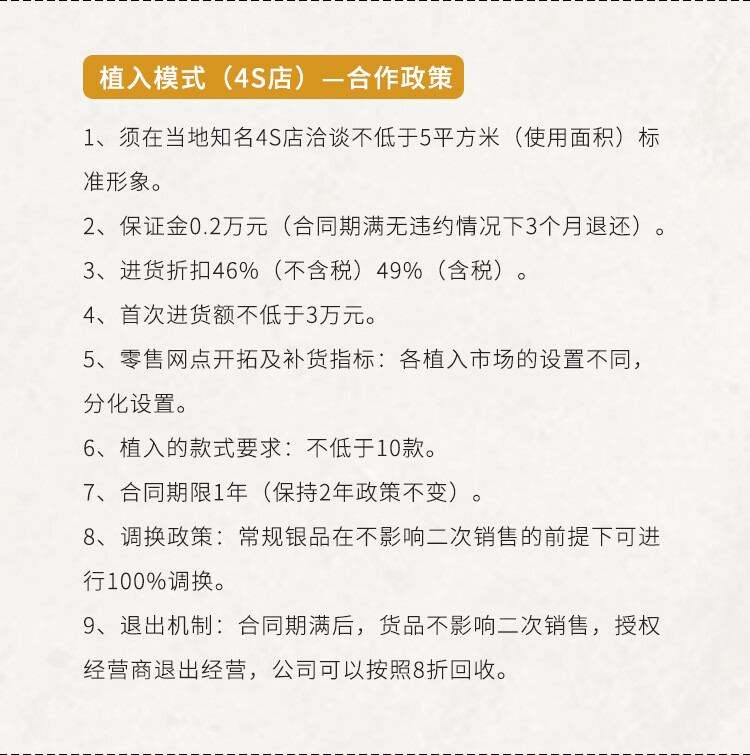 植入模式（4S店）—合作政策

1、须在当地知名4S店洽谈不低于5平方米（使用面积）标准形象。

2、保证金0.2万元（合同期满无违约情况下3个月退还）。

3、进货折扣46%（不含税）49%（含税）。

4、首次进货额不低于3万元。

5、零售网点开拓及补货指标：各植入市场的设置不同，分化设置。

6、植入的款式要求：不低于10款。

7、合同期限1年（保持2年政策不变）。

8、调换政策：常规银品在不影响二次销售的前提下可进行100%调换。

9、退出机制：合同期满后，货品不影响二次销售，授权经营商退出经营，公司可以按照8折回收。